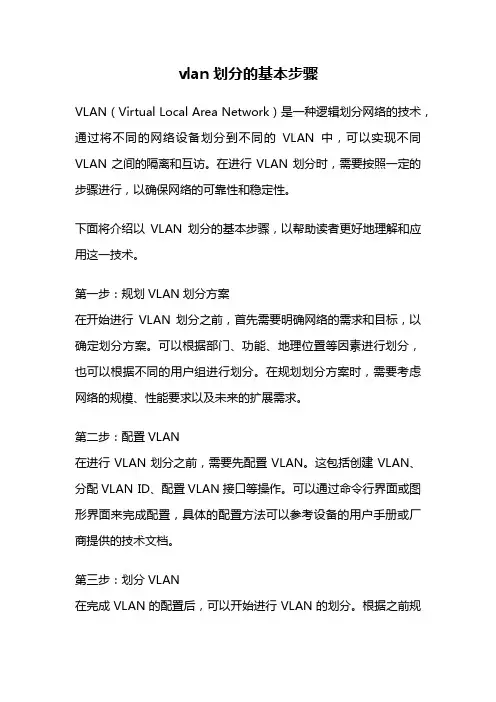 vlan 划分的基本步骤

VLAN（Virtual Local Area Network）是一种逻辑划分网络的技术，通过将不同的网络设备划分到不同的 VLAN 中，可以实现不同 VLAN 之间的隔离和互访。在进行 VLAN 划分时，需要按照一定的步骤进行，以确保网络的可靠性和稳定性。

下面将介绍以 VLAN 划分的基本步骤，以帮助读者更好地理解和应用这一技术。

第一步：规划 VLAN 划分方案
在开始进行 VLAN 划分之前，首先需要明确网络的需求和目标，以确定划分方案。可以根据部门、功能、地理位置等因素进行划分，也可以根据不同的用户组进行划分。在规划划分方案时，需要考虑网络的规模、性能要求以及未来的扩展需求。

第二步：配置 VLAN
在进行 VLAN 划分之前，需要先配置 VLAN。这包括创建 VLAN、分配 VLAN ID、配置 VLAN 接口等操作。可以通过命令行界面或图形界面来完成配置，具体的配置方法可以参考设备的用户手册或厂商提供的技术文档。

第三步：划分 VLAN
在完成 VLAN 的配置后，可以开始进行 VLAN 的划分。根据之前规